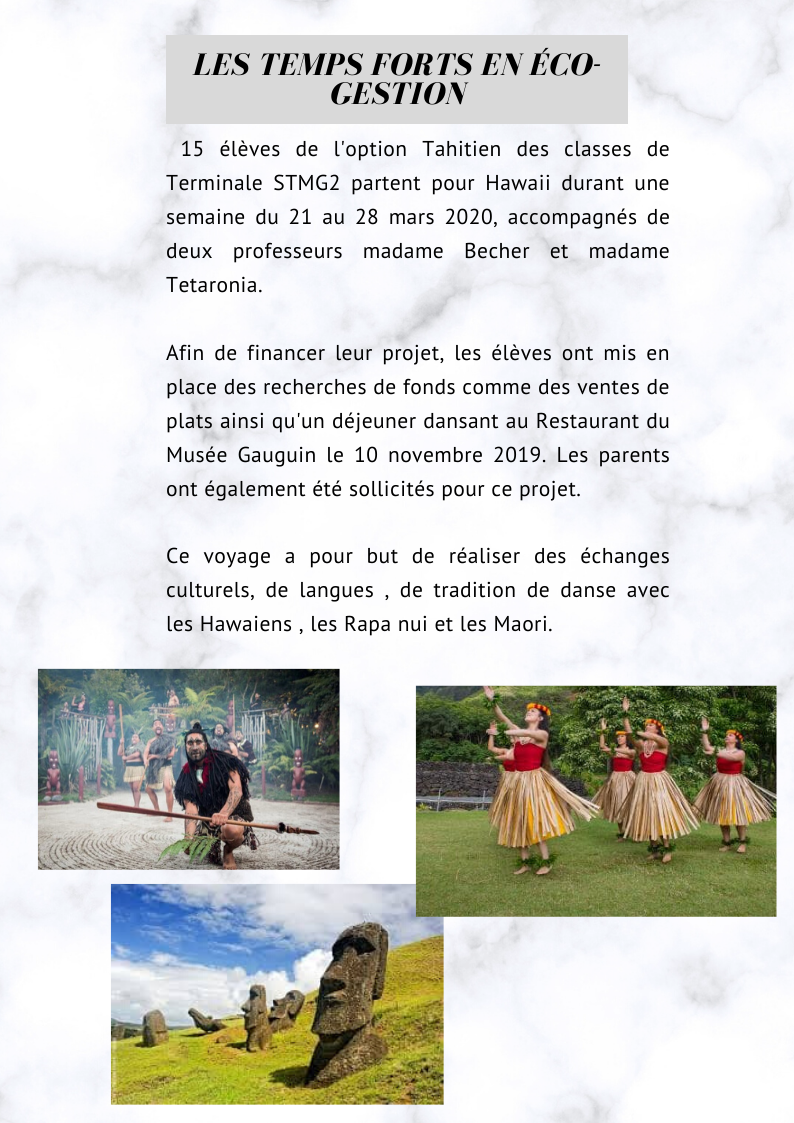 LES TEMPS FORTS EN ÉCO-GESTION

15 élèves de l'option Tahitien des classes de Terminale STMG2 partent pour Hawaii durant une semaine du 21 au 28 mars 2020, accompagnés de deux professeurs madame Becher et madame Tetaronia.

Afin de financer leur projet, les élèves ont mis en place des recherches de fonds comme des ventes de plats ainsi qu'un déjeuner dansant au Restaurant du Musée Gauguin le 10 novembre 2019. Les parents ont également été sollicités pour ce projet.

Ce voyage a pour but de réaliser des échanges culturels, de langues , de tradition de danse avec les Hawaiens , les Rapa nui et les Maori.